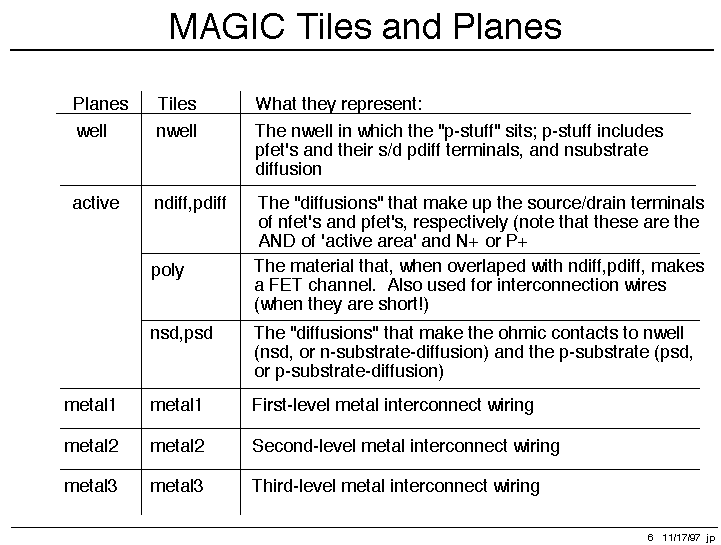 MAGIC Tiles and Planes

| Planes | Tiles | What they represent: |
|---|---|---|
| well | nwell | The nwell in which the "p-stuff" sits; p-stuff includes pfet's and their s/d pdiff terminals, and nsubstrate diffusion |
| active | ndiff,pdiff | The "diffusions" that make up the source/drain terminals of nfet's and pfet's, respectively (note that these are the AND of 'active area' and N+ or P+ |
| | poly | The material that, when overlaped with ndiff,pdiff, makes a FET channel. Also used for interconnection wires (when they are short!) |
| | nsd,psd | The "diffusions" that make the ohmic contacts to nwell (nsd, or n-substrate-diffusion) and the p-substrate (psd, or p-substrate-diffusion) |
| metal1 | metal1 | First-level metal interconnect wiring |
| metal2 | metal2 | Second-level metal interconnect wiring |
| metal3 | metal3 | Third-level metal interconnect wiring |

6 11/17/97 jp